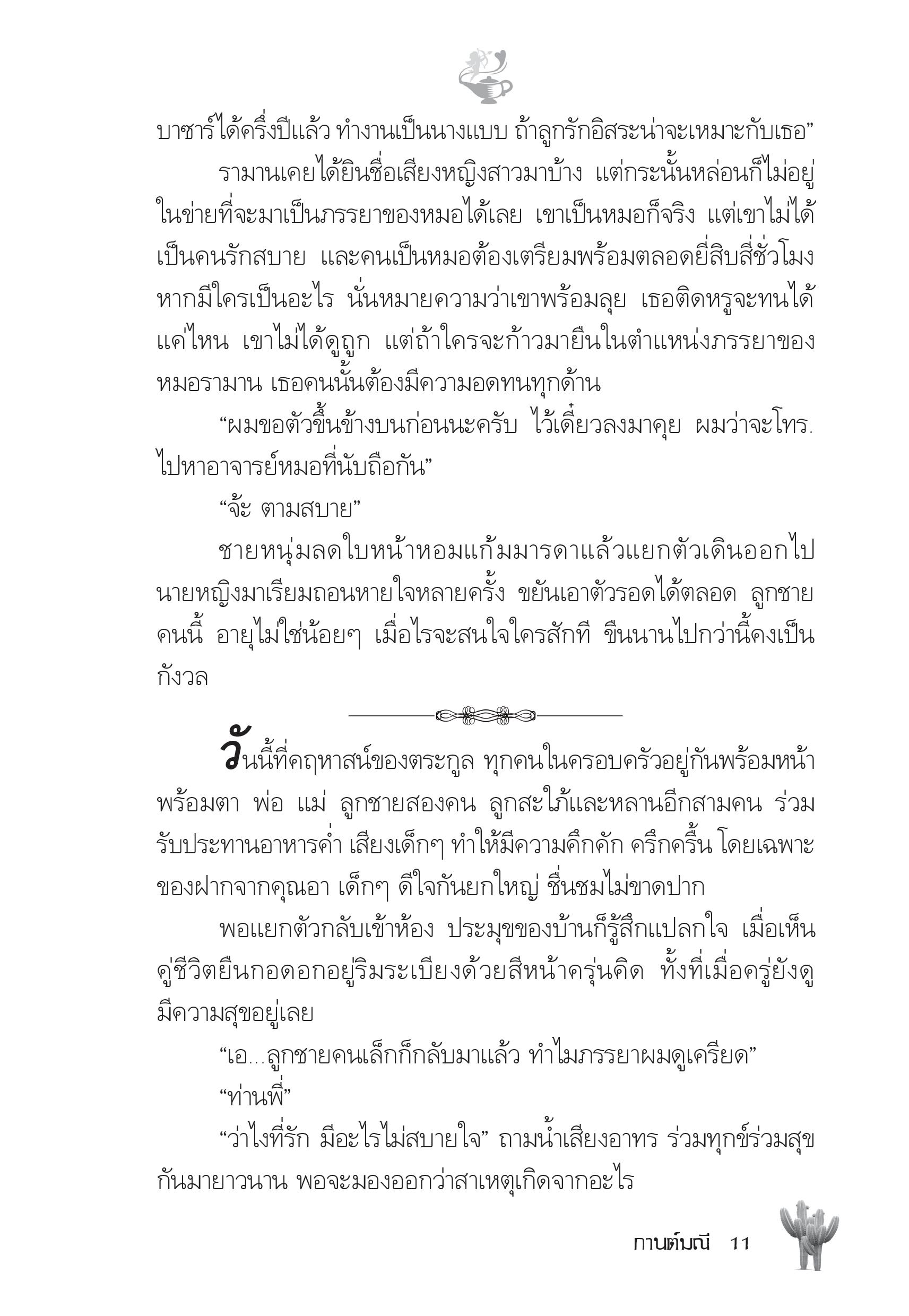 บาซาร์ได้ครึ่งปีแล้ว ทำงานเป็นนางแบบ ถ้าลูกรักอิสระน่าจะเหมาะกับเธอ”

รามานเคยได้ยินชื่อเสียงหญิงสาวมาบ้าง แต่กระนั้นหล่อนก็ไม่อยู่ในข่ายที่จะมาเป็นภรรยาของหมอได้เลย เขาเป็นหมอก็จริง แต่เขาไม่ได้เป็นคนรักสบาย และคนเป็นหมอต้องเตรียมพร้อมตลอดยี่สิบสี่ชั่วโมง หากมีใครเป็นอะไร นั่นหมายความว่าเขาพร้อมลุย เธอติดหรูจะทนได้แค่ไหน เขาไม่ได้ดูถูก แต่ถ้าใครจะก้าวมายืนในตำแหน่งภรรยาของหมอรามาน เธอคนนั้นต้องมีความอดทนทุกด้าน

“ผมขอตัวขึ้นข้างบนก่อนนะครับ ไว้เดี๋ยวลงมาคุย ผมว่าจะโทร. ไปหาอาจารย์หมอที่นับถือกัน”

“จ้ะ ตามสบาย”

ชายหนุ่มลดใบหน้าหอมแก้มมารดาแล้วแยกตัวเดินออกไป นายหญิงมาเรียมถอนหายใจหลายครั้ง ขยันเอาตัวรอดได้ตลอด ลูกชายคนนี้ อายุไม่ใช่น้อยๆ เมื่อไรจะสนใจใครสักที ขืนนานไปกว่านี้คงเป็นกังวล

วันนี้ที่คฤหาสน์ของตระกูล ทุกคนในครอบครัวอยู่กันพร้อมหน้าพร้อมตา พ่อ แม่ ลูกชายสองคน ลูกสะใภ้และหลานอีกสามคน ร่วมรับประทานอาหารค่ำ เสียงเด็กๆ ทำให้มีความคึกคัก ครึกครื้น โดยเฉพาะของฝากจากคุณอา เด็กๆ ดีใจกันยกใหญ่ ชื่นชมไม่ขาดปาก

พอแยกตัวกลับเข้าห้อง ประมุขของบ้านก็รู้สึกแปลกใจ เมื่อเห็นคู่ชีวิตยืนกอดอกอยู่ริมระเบียงด้วยสีหน้าครุ่นคิด ทั้งที่เมื่อครู่ยังดูมีความสุขอยู่เลย

“เอ...ลูกชายคนเล็กก็กลับมาแล้ว ทำไมภรรยาผมดูเครียด”

“ท่านพี่”

“ว่าไงที่รัก มีอะไรไม่สบายใจ” ถามน้ำเสียงอาทร ร่วมทุกข์ร่วมสุขกันมายาวนาน พอจะมองออกว่าสาเหตุเกิดจากอะไร

กานต์มณี 11